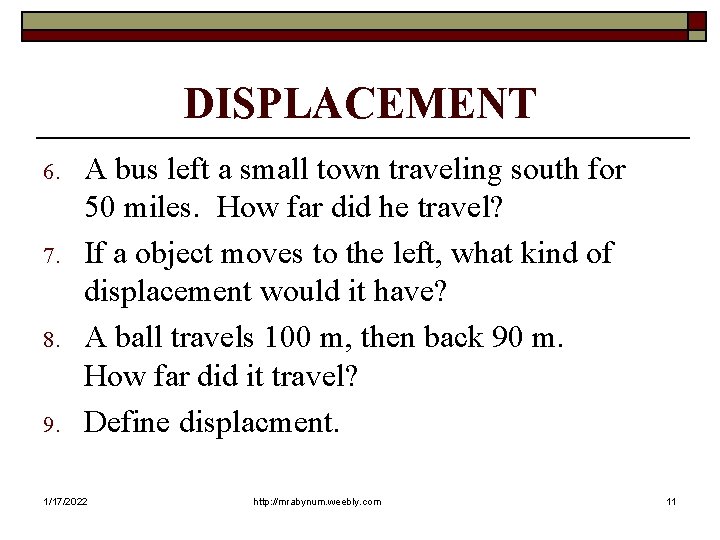 DISPLACEMENT

6. A bus left a small town traveling south for 50 miles. How far did he travel?

7. If a object moves to the left, what kind of displacement would it have?

8. A ball travels 100 m, then back 90 m. How far did it travel?

9. Define displacment.

1/17/2022

http://mrabynum.weebly.com

11